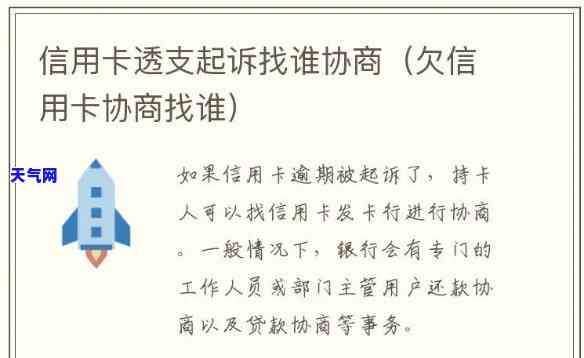 信用卡透支起诉找谁协商（欠信用卡协商找谁）

天气网

如果信用卡逾期被起诉了，持卡人可以找信用卡发卡行进行协商。一般情况下，银行会有专门的工作人员或部门主管用户还款协商以及贷款协商等事务。